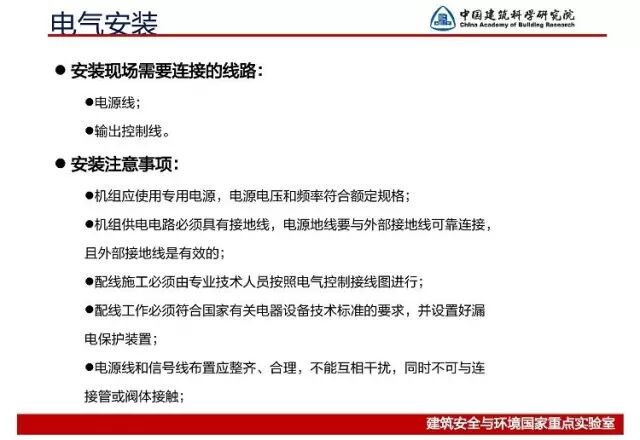 电气安装

中国建筑科学研究院
China Academy of Building Research

● 安装现场需要连接的线路：

●电源线；

●输出控制线。

● 安装注意事项：

●机组应使用专用电源，电源电压和频率符合额定规格；

●机组供电电路必须具有接地线，电源地线要与外部接地线可靠连接，且外部接地线是有效的；

●配线施工必须由专业技术人员按照电气控制接线图进行；

●配线工作必须符合国家有关电器设备技术标准的要求，并设置好漏电保护装置；

●电源线和信号线布置应整齐、合理，不能互相干扰，同时不可与连接管或阀体接触；

建筑安全与环境国家重点实验室